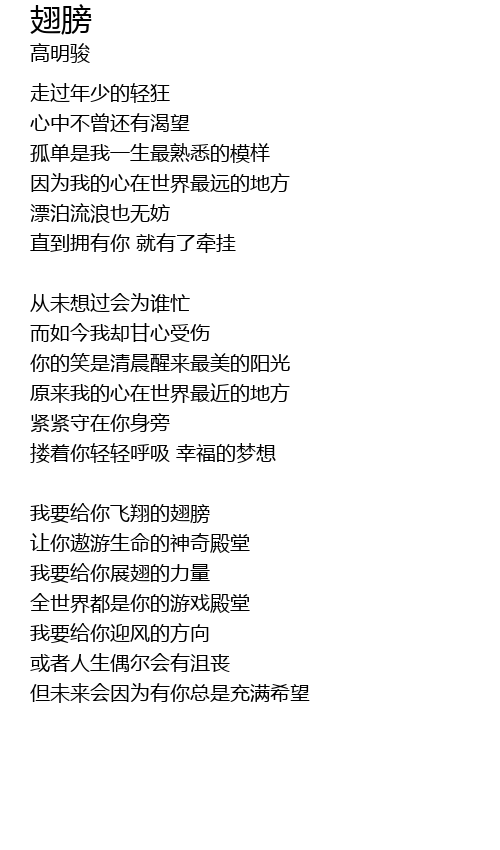 翅膀
高明骏

走过年少的轻狂
心中不曾还有渴望
孤单是我一生最熟悉的模样
因为我的心在世界最远的地方
漂泊流浪也无妨
直到拥有你 就有了牵挂

从未想过会为谁忙
而如今我却甘心受伤
你的笑是清晨醒来最美的阳光
原来我的心在世界最近的地方
紧紧守在你身旁
搂着你轻轻呼吸 幸福的梦想

我要给你飞翔的翅膀
让你遨游生命的神奇殿堂
我要给你展翅的力量
全世界都是你的游戏殿堂
我要给你迎风的方向
或者人生偶尔会有沮丧
但未来会因为有你总是充满希望